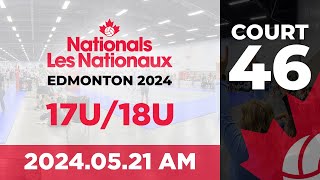 Nationals
Les Nationaux
EDMONTON 2024

17U/18U

2024.05.21 AM

COURT
46